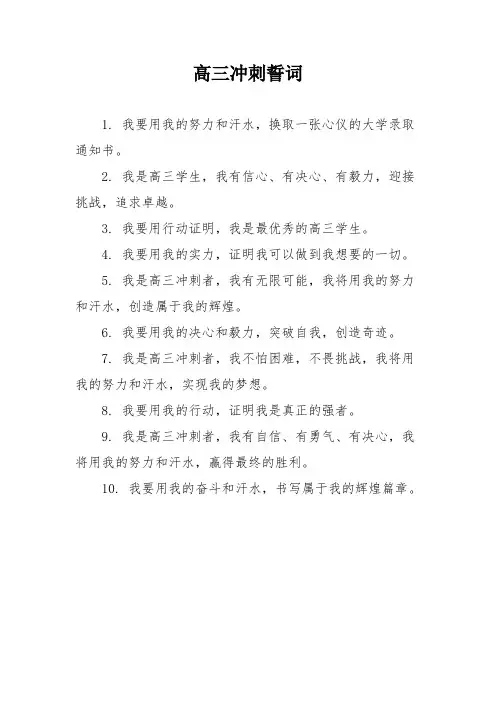 高三冲刺誓词

1. 我要用我的努力和汗水，换取一张心仪的大学录取通知书。

2. 我是高三学生，我有信心、有决心、有毅力，迎接挑战，追求卓越。

3. 我要用行动证明，我是最优秀的高三学生。

4. 我要用我的实力，证明我可以做到我想要的一切。

5. 我是高三冲刺者，我有无限可能，我将用我的努力和汗水，创造属于我的辉煌。

6. 我要用我的决心和毅力，突破自我，创造奇迹。

7. 我是高三冲刺者，我不怕困难，不畏挑战，我将用我的努力和汗水，实现我的梦想。

8. 我要用我的行动，证明我是真正的强者。

9. 我是高三冲刺者，我有自信、有勇气、有决心，我将用我的努力和汗水，赢得最终的胜利。

10. 我要用我的奋斗和汗水，书写属于我的辉煌篇章。